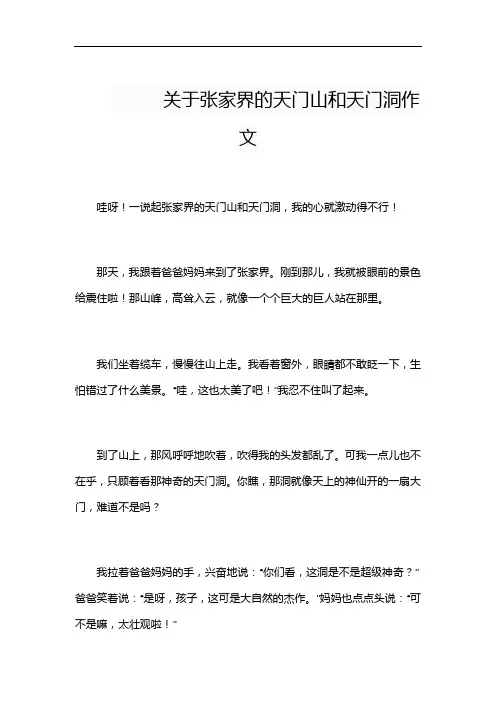 关于张家界的天门山和天门洞作文

哇呀！一说起张家界的天门山和天门洞，我的心就激动得不行！

那天，我跟着爸爸妈妈来到了张家界。刚到那儿，我就被眼前的景色给震住啦！那山峰，高耸入云，就像一个个巨大的巨人站在那里。

我们坐着缆车，慢慢往山上走。我看着窗外，眼睛都不敢眨一下，生怕错过了什么美景。“哇，这也太美了吧！”我忍不住叫了起来。

到了山上，那风呼呼地吹着，吹得我的头发都乱了。可我一点儿也不在乎，只顾着看那神奇的天门洞。你瞧，那洞就像天上的神仙开的一扇大门，难道不是吗？

我拉着爸爸妈妈的手，兴奋地说：“你们看，这洞是不是超级神奇？”爸爸笑着说：“是呀，孩子，这可是大自然的杰作。”妈妈也点点头说：“可不是嘛，太壮观啦！”